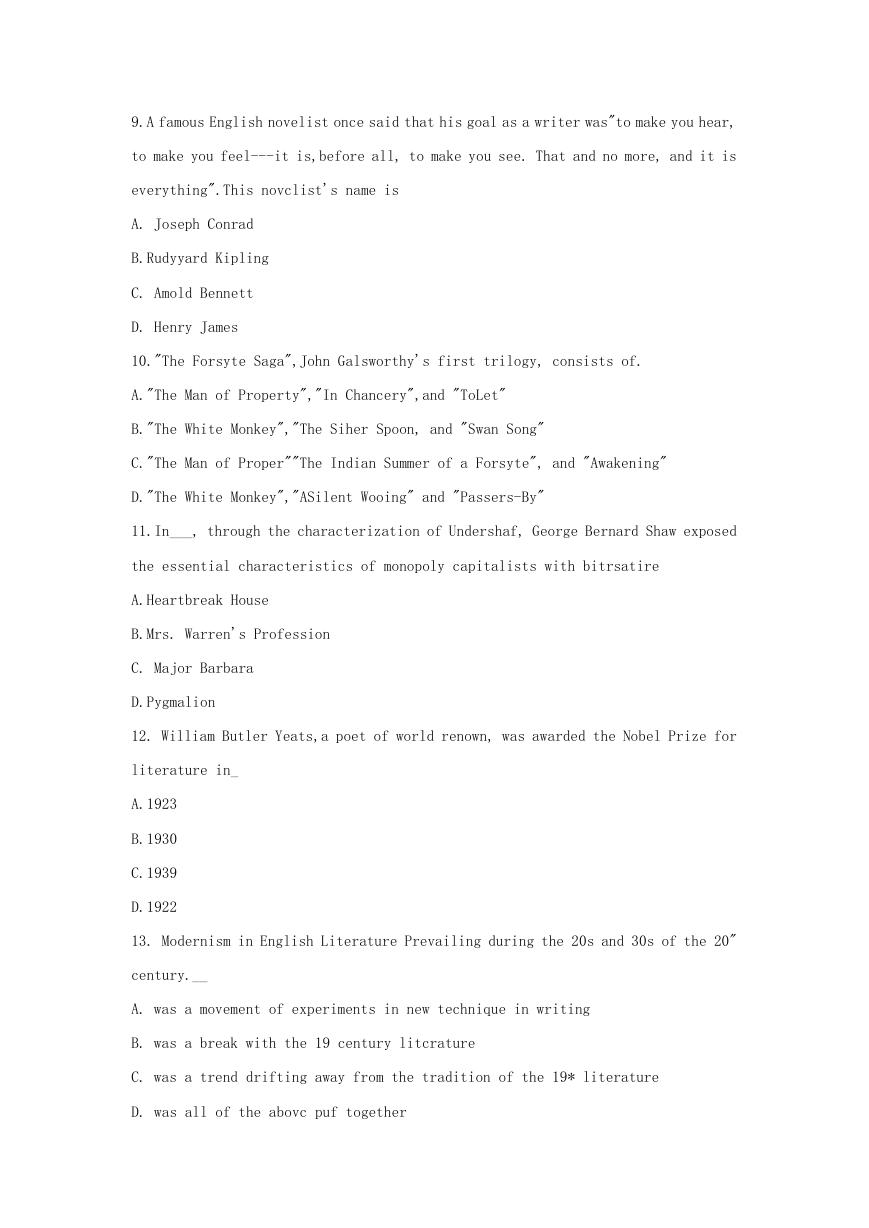 9.A famous English novelist once said that his goal as a writer was"to make you hear, to make you feel---it is,before all, to make you see. That and no more, and it is everything".This novclist's name is

A. Joseph Conrad

B.Rudyyard Kipling

C. Amold Bennett

D. Henry James

10."The Forsyte Saga",John Galsworthy's first trilogy, consists of.

A."The Man of Property","In Chancery",and "ToLet"

B."The White Monkey","The Siher Spoon, and "Swan Song"

C."The Man of Proper""The Indian Summer of a Forsyte", and "Awakening"

D."The White Monkey","ASilent Wooing" and "Passers-By"

11.In___, through the characterization of Undershaf, George Bernard Shaw exposed the essential characteristics of monopoly capitalists with bitrsatire

A.Heartbreak House

B.Mrs. Warren's Profession

C. Major Barbara

D.Pygmalion

12. William Butler Yeats,a poet of world renown, was awarded the Nobel Prize for literature in_

A.1923

B.1930

C.1939

D.1922

13. Modernism in English Literature Prevailing during the 20s and 30s of the 20" century.__

A. was a movement of experiments in new technique in writing

B. was a break with the 19 century litcrature

C. was a trend drifting away from the tradition of the 19* literature

D. was all of the abovc puf together